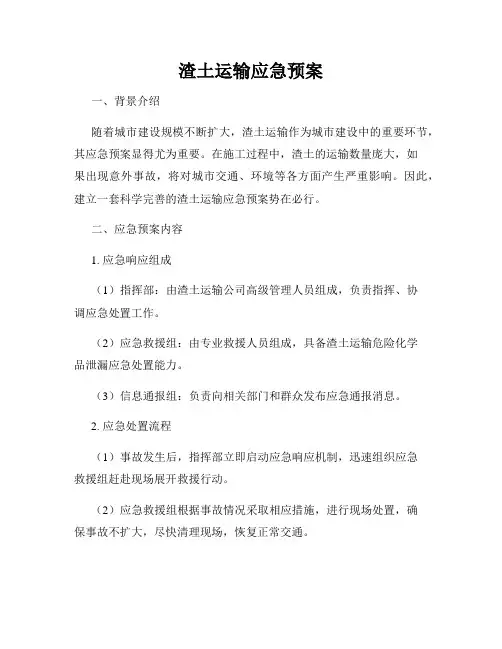 渣土运输应急预案

一、背景介绍

随着城市建设规模不断扩大，渣土运输作为城市建设中的重要环节，其应急预案显得尤为重要。在施工过程中，渣土的运输数量庞大，如果出现意外事故，将对城市交通、环境等各方面产生严重影响。因此，建立一套科学完善的渣土运输应急预案势在必行。

二、应急预案内容

1. 应急响应组成

（1）指挥部：由渣土运输公司高级管理人员组成，负责指挥、协调应急处置工作。

（2）应急救援组：由专业救援人员组成，具备渣土运输危险化学品泄漏应急处置能力。

（3）信息通报组：负责向相关部门和群众发布应急通报消息。

2. 应急处置流程

（1）事故发生后，指挥部立即启动应急响应机制，迅速组织应急救援组赶赴现场展开救援行动。

（2）应急救援组根据事故情况采取相应措施，进行现场处置，确保事故不扩大，尽快清理现场，恢复正常交通。